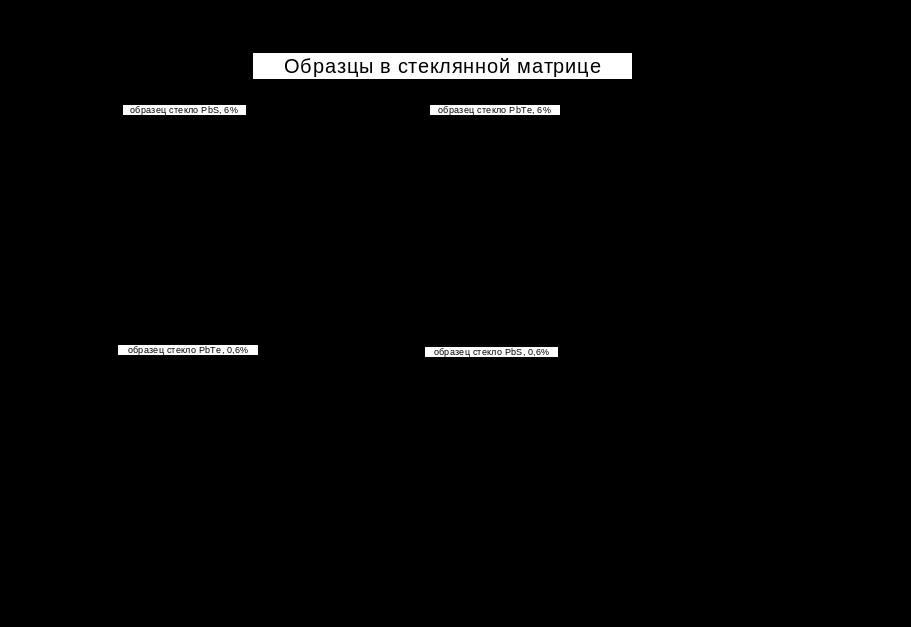 Образцы в стеклянной матрице

образец стекло PbS, 6%

образец стекло PbTe, 6%

образец стекло PbTe, 0,6%

образец стекло PbS, 0,6%